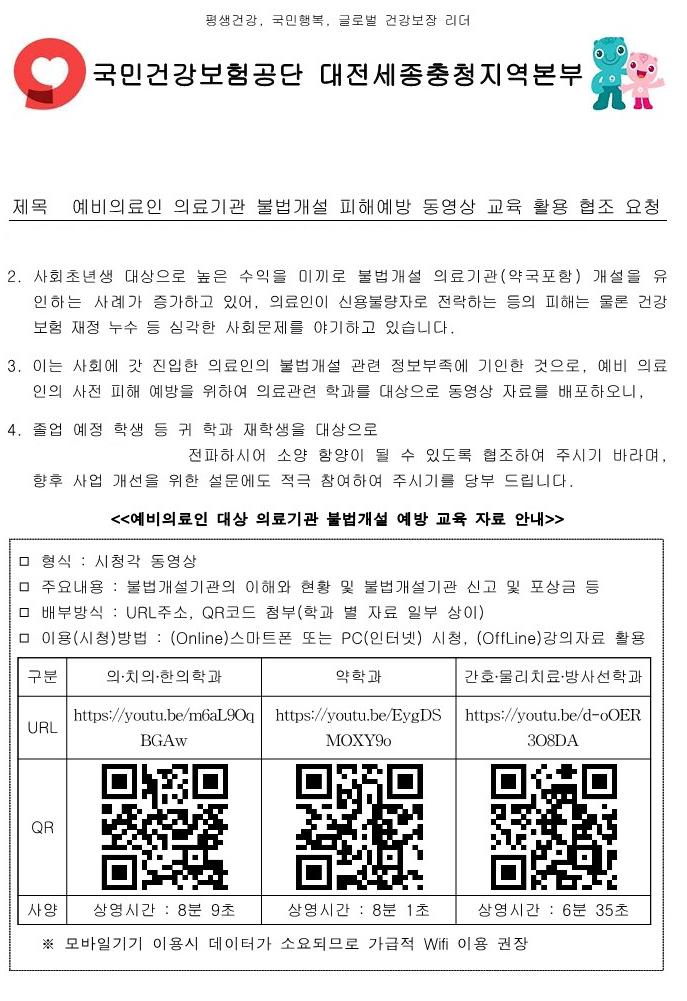 평생건강, 국민행복, 글로벌 건강보장 리더

국민건강보험공단 대전세종충청지역본부

제목 예비의료인 의료기관 불법개설 피해예방 동영상 교육 활용 협조 요청

2. 사회초년생 대상으로 높은 수익을 미끼로 불법개설 의료기관(약국포함) 개설을 유인하는 사례가 증가하고 있어, 의료인이 신용불량자로 전락하는 등의 피해는 물론 건강보험 재정 누수 등 심각한 사회문제를 야기하고 있습니다.

3. 이는 사회에 갓 진입한 의료인의 불법개설 관련 정보부족에 기인한 것으로, 예비 의료인의 사전 피해 예방을 위하여 의료관련 학과를 대상으로 동영상 자료를 배포하오니,

4. 졸업 예정 학생 등 귀 학과 재학생을 대상으로 전파하시어 소양 함양이 될 수 있도록 협조하여 주시기 바라며, 향후 사업 개선을 위한 설문에도 적극 참여하여 주시기를 당부 드립니다.

<<예비의료인 대상 의료기관 불법개설 예방 교육 자료 안내>>

□ 형식 : 시청각 동영상
□ 주요내용 : 불법개설기관의 이해와 현황 및 불법개설기관 신고 및 포상금 등
□ 배부방식 : URL주소, QR코드 첨부(학과 별 자료 일부 상이)
□ 이용(시청)방법 : (Online)스마트폰 또는 PC(인터넷) 시청, (OffLine)강의자료 활용

| 구분 | 의·치의·한의학과 | 약학과 | 간호·물리치료·방사선학과 |
|---|---|---|---|
| URL | https://youtu.be/m6aL9OqBGAw | https://youtu.be/EygDSMOXY9o | https://youtu.be/d-oOER3O8DA |
| QR | | | |
| 사양 | 상영시간 : 8분 9초 | 상영시간 : 8분 1초 | 상영시간 : 6분 35초 |

※ 모바일기기 이용시 데이터가 소요되므로 가급적 Wifi 이용 권장